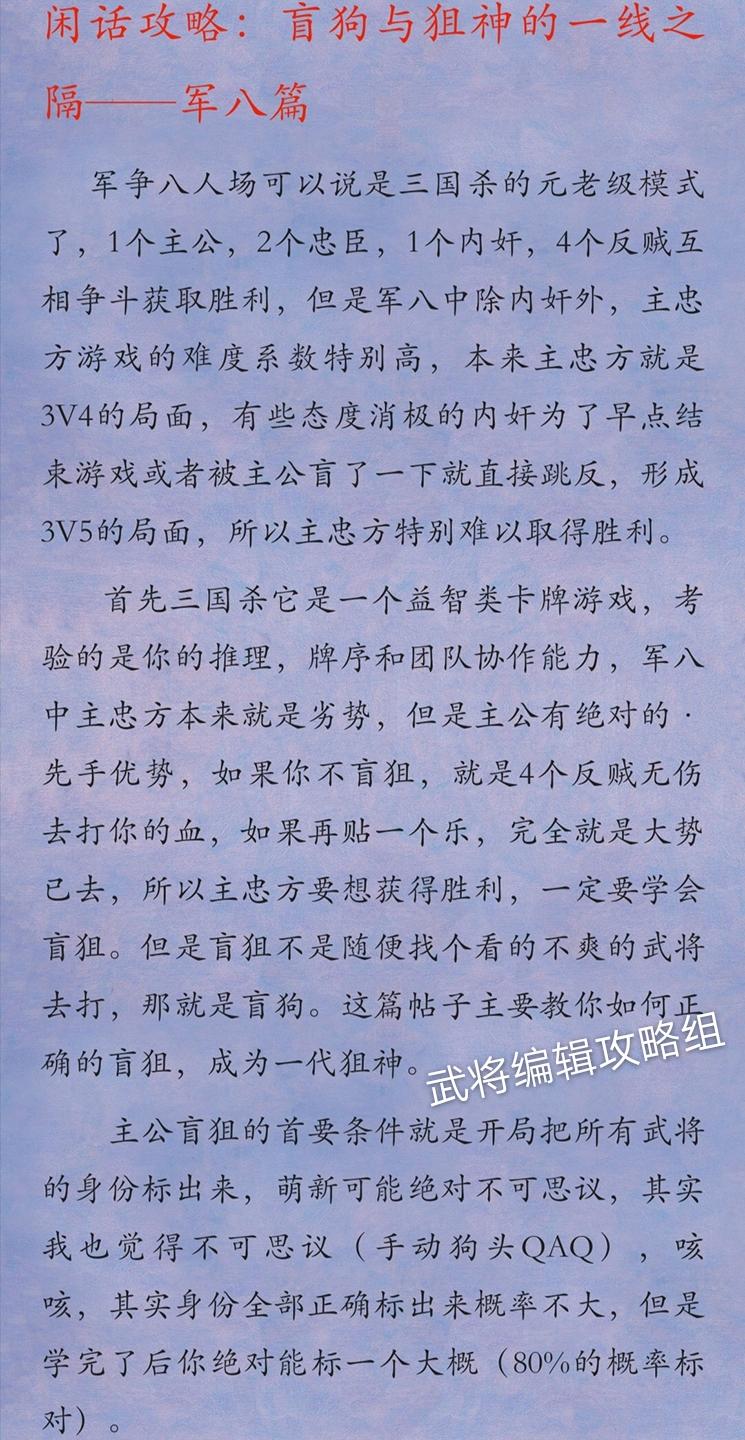 闲话攻略：盲狗与狙神的一线之隔——军八篇

军争八人场可以说是三国杀的元老级模式了，1个主公，2个忠臣，1个内奸，4个反贼互相争斗获取胜利，但是军八中除内奸外，主忠方游戏的难度系数特别高，本来主忠方就是3V4的局面，有些态度消极的内奸为了早点结束游戏或者被主公盲了一下就直接跳反，形成3V5的局面，所以主忠方特别难以取得胜利。

首先三国杀它是一个益智类卡牌游戏，考验的是你的推理，牌序和团队协作能力，军八中主忠方本来就是劣势，但是主公有绝对的·先手优势，如果你不盲狙，就是4个反贼无伤去打你的血，如果再贴一个乐，完全就是大势已去，所以主忠方要想获得胜利，一定要学会盲狙。但是盲狙不是随便找个看的不爽的武将去打，那就是盲狗。这篇帖子主要教你如何正确的盲狙，成为一代狙神。

武将编辑攻略组

主公盲狙的首要条件就是开局把所有武将的身份标出来，萌新可能绝对不可思议，其实我也觉得不可思议（手动狗头QAQ），咳咳，其实身份全部正确标出来概率不大，但是学完了后你绝对能标一个大概（80%的概率标对）。